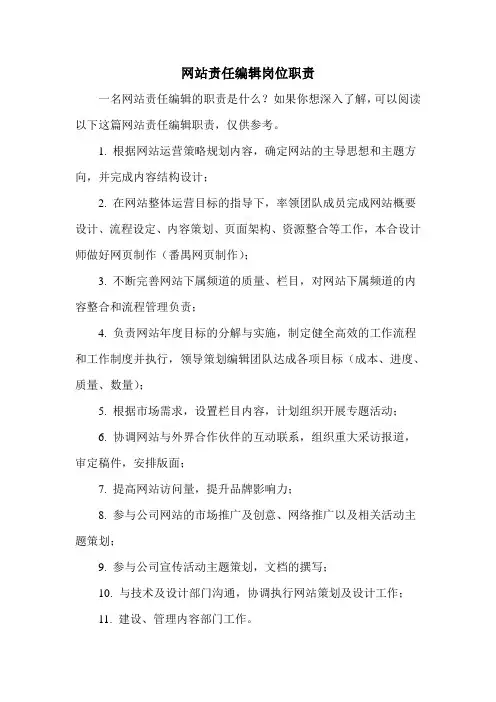 网站责任编辑岗位职责

一名网站责任编辑的职责是什么？如果你想深入了解，可以阅读以下这篇网站责任编辑职责，仅供参考。

1. 根据网站运营策略规划内容，确定网站的主导思想和主题方向，并完成内容结构设计；

2. 在网站整体运营目标的指导下，率领团队成员完成网站概要设计、流程设定、内容策划、页面架构、资源整合等工作，本合设计师做好网页制作（番禺网页制作）；

3. 不断完善网站下属频道的质量、栏目，对网站下属频道的内容整合和流程管理负责；

4. 负责网站年度目标的分解与实施，制定健全高效的工作流程和工作制度并执行，领导策划编辑团队达成各项目标（成本、进度、质量、数量）；

5. 根据市场需求，设置栏目内容，计划组织开展专题活动；

6. 协调网站与外界合作伙伴的互动联系，组织重大采访报道，审定稿件，安排版面；

7. 提高网站访问量，提升品牌影响力；

8. 参与公司网站的市场推广及创意、网络推广以及相关活动主题策划；

9. 参与公司宣传活动主题策划，文档的撰写；

10. 与技术及设计部门沟通，协调执行网站策划及设计工作；

11. 建设、管理内容部门工作。